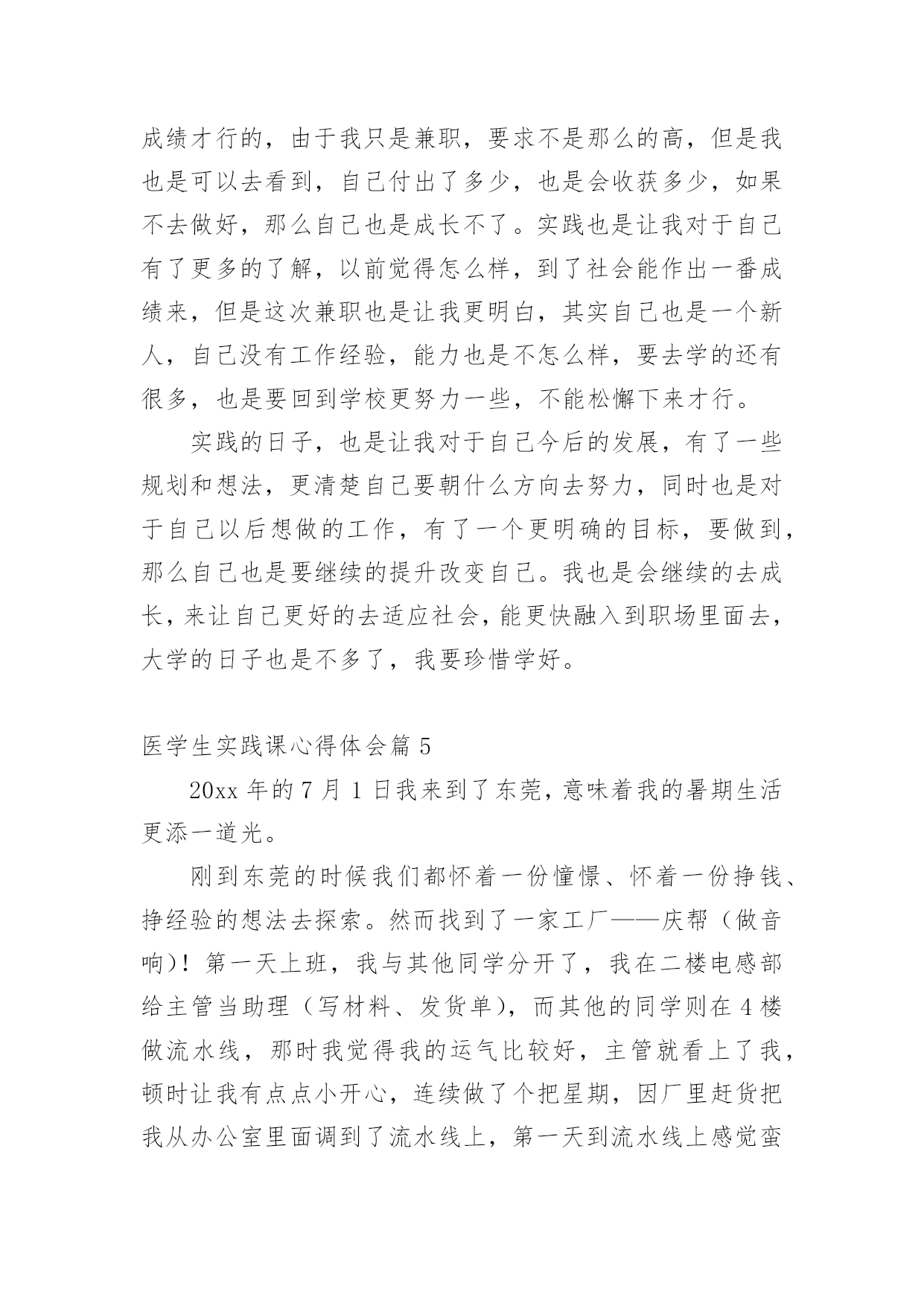 成绩才行的，由于我只是兼职，要求不是那么的高，但是我也是可以去看到，自己付出了多少，也是会收获多少，如果不去做好，那么自己也是成长不了。实践也是让我对于自己有了更多的了解，以前觉得怎么样，到了社会能作出一番成绩来，但是这次兼职也是让我更明白，其实自己也是一个新人，自己没有工作经验，能力也是不怎么样，要去学的还有很多，也是要回到学校更努力一些，不能松懈下来才行。

实践的日子，也是让我对于自己今后的发展，有了一些规划和想法，更清楚自己要朝什么方向去努力，同时也是对于自己以后想做的工作，有了一个更明确的目标，要做到，那么自己也是要继续的提升改变自己。我也是会继续的去成长，来让自己更好的去适应社会，能更快融入到职场里面去，大学的日子也是不多了，我要珍惜学好。

医学生实践课心得体会篇 5

20xx 年的 7 月 1 日我来到了东莞，意味着我的暑期生活更添一道光。

刚到东莞的时候我们都怀着一份憧憬、怀着一份挣钱、挣经验的想法去探索。然而找到了一家工厂——庆帮（做音响）！第一天上班，我与其他同学分开了，我在二楼电感部给主管当助理（写材料、发货单），而其他的同学则在 4 楼做流水线，那时我觉得我的运气比较好，主管就看上了我，顿时让我有点点小开心，连续做了个把星期，因厂里赶货把我从办公室里面调到了流水线上，第一天到流水线上感觉蛮